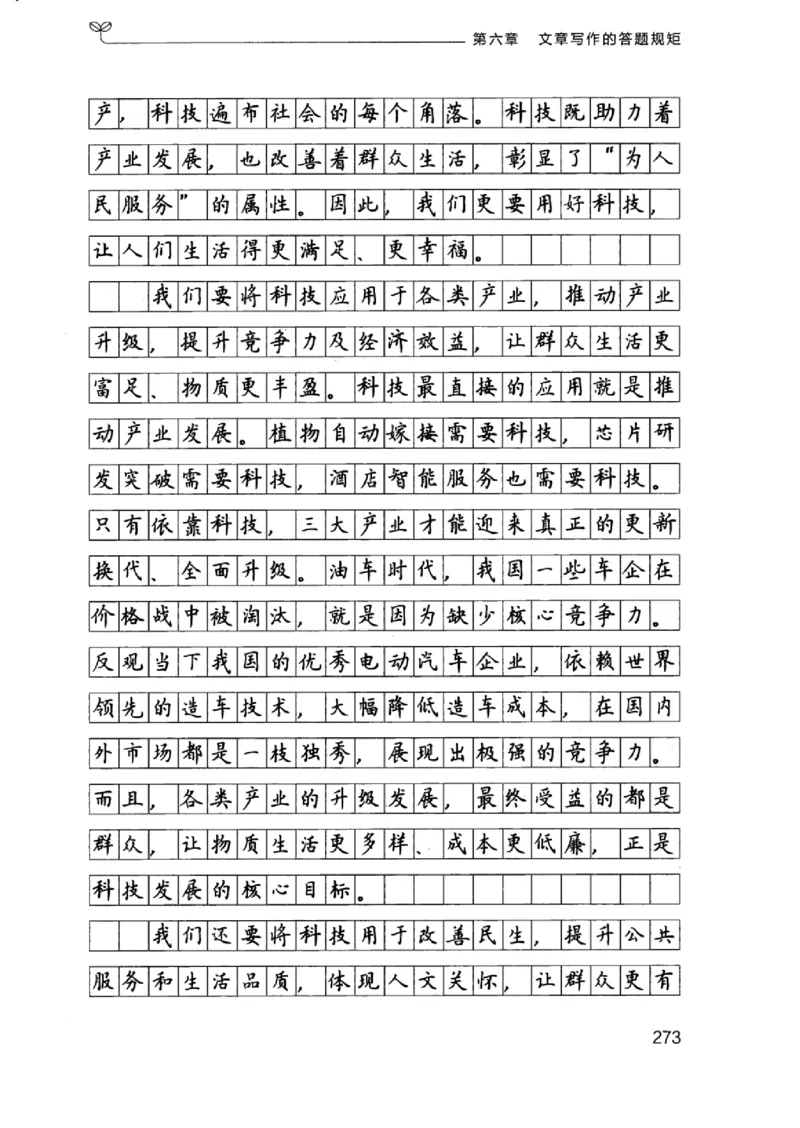 第六章　文章写作的答题规矩

产，科技遍布社会的每个角落。科技既助力着产业发展，也改善着群众生活，彰显了“为人民服务”的属性。因此，我们更要用好科技，让人们生活得更满足、更幸福。

我们要将科技应用于各类产业，推动产业升级，提升竞争力及经济效益，让群众生活更富足、物质更丰盈。科技最直接的应用就是推动产业发展。植物自动嫁接需要科技，芯片研发突破需要科技，酒店智能服务也需要科技。只有依靠科技，三大产业才能迎来真正的更新换代、全面升级。油车时代，我国一些车企在价格战中被淘汰，就是因为缺少核心竞争力。反观当下我国的优秀电动汽车企业，依赖世界领先的造车技术，大幅降低造车成本，在国内外市场都是一枝独秀，展现出极强的竞争力。而且，各类产业的升级发展，最终受益的都是群众，让物质生活更多样、成本更低廉，正是科技发展的核心目标。

我们还要将科技用于改善民生，提升公共服务和生活品质，体现人文关怀，让群众更有

273